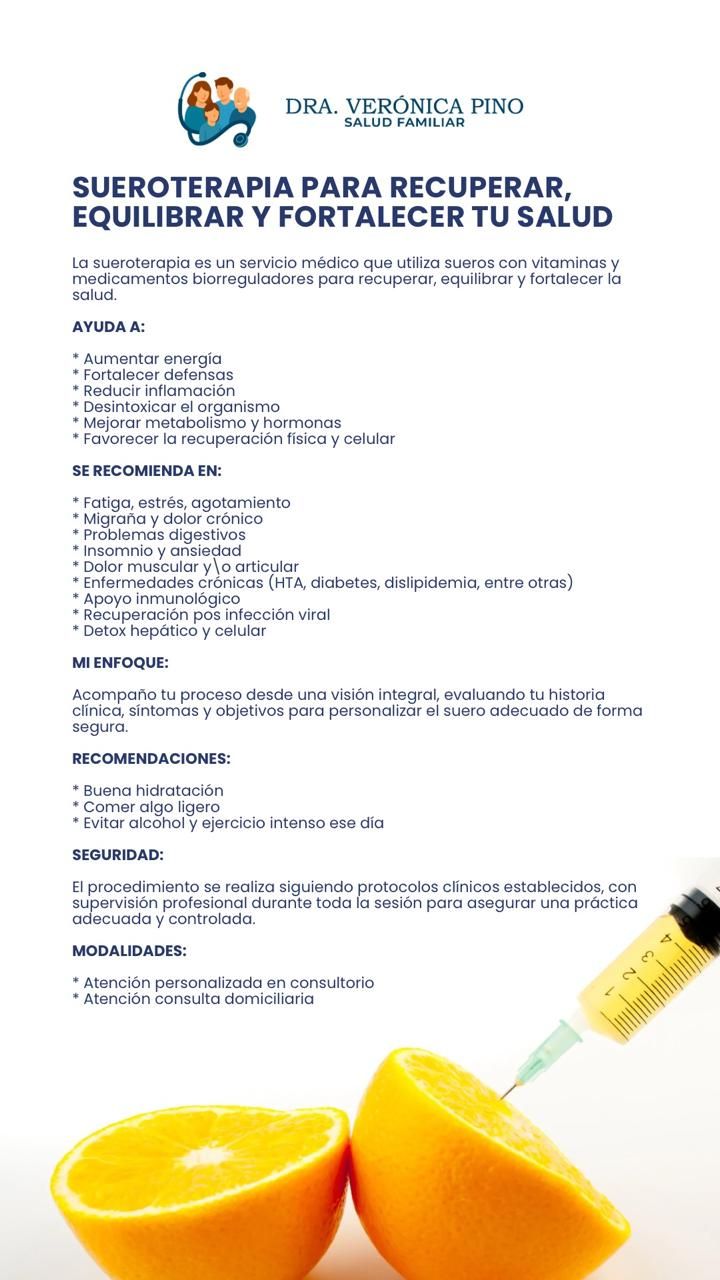 DRA. VERÓNICA PINO
SALUD FAMILIAR

SUEROTERAPIA PARA RECUPERAR, EQUILIBRAR Y FORTALECER TU SALUD

La sueroterapia es un servicio médico que utiliza sueros con vitaminas y medicamentos biorreguladores para recuperar, equilibrar y fortalecer la salud.

AYUDA A:

* Aumentar energía
* Fortalecer defensas
* Reducir inflamación
* Desintoxicar el organismo
* Mejorar metabolismo y hormonas
* Favorecer la recuperación física y celular

SE RECOMIENDA EN:

* Fatiga, estrés, agotamiento
* Migraña y dolor crónico
* Problemas digestivos
* Insomnio y ansiedad
* Dolor muscular y\o articular
* Enfermedades crónicas (HTA, diabetes, dislipidemia, entre otras)
* Apoyo inmunológico
* Recuperación pos infección viral
* Detox hepático y celular

MI ENFOQUE:

Acompaño tu proceso desde una visión integral, evaluando tu historia clínica, síntomas y objetivos para personalizar el suero adecuado de forma segura.

RECOMENDACIONES:

* Buena hidratación
* Comer algo ligero
* Evitar alcohol y ejercicio intenso ese día

SEGURIDAD:

El procedimiento se realiza siguiendo protocolos clínicos establecidos, con supervisión profesional durante toda la sesión para asegurar una práctica adecuada y controlada.

MODALIDADES:

* Atención personalizada en consultorio
* Atención consulta domiciliaria

4
3
2
1